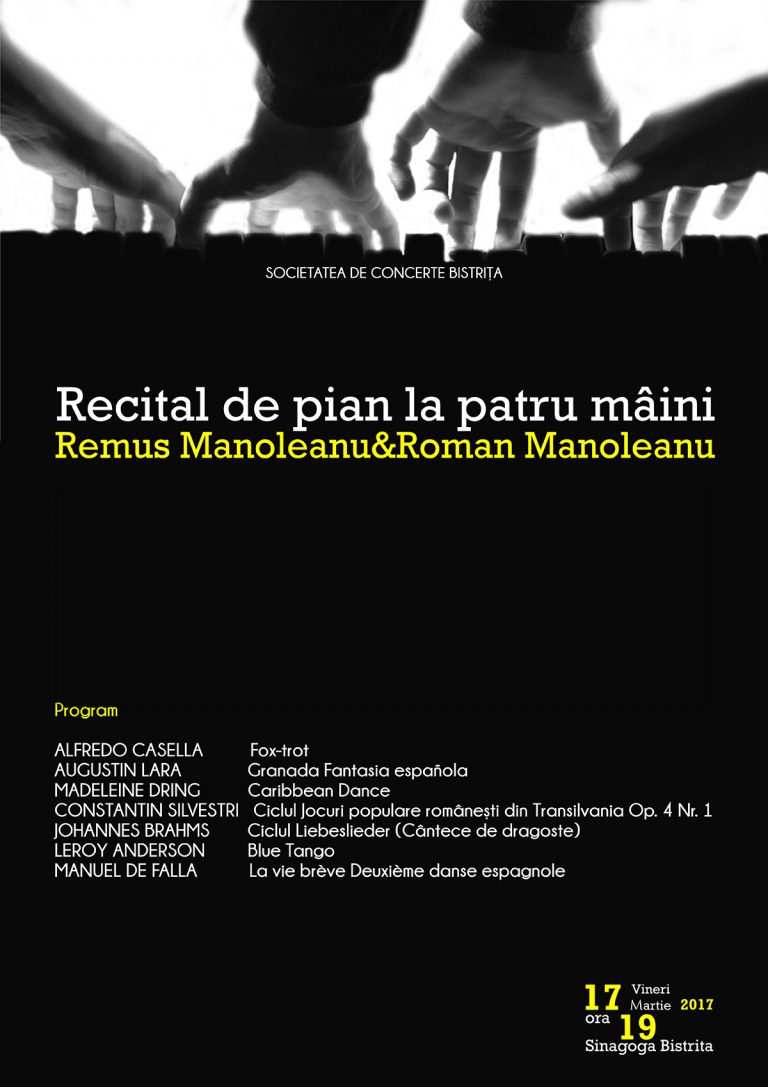 SOCIETATEA DE CONCERTE BISTRIȚA

Recital de pian la patru mâini
Remus Manoleanu&Roman Manoleanu

Program

ALFREDO CASELLA Fox-trot
AUGUSTIN LARA Granada Fantasia española
MADELEINE DRING Caribbean Dance
CONSTANTIN SILVESTRI Ciclul Jocuri populare românești din Transilvania Op. 4 Nr. 1
JOHANNES BRAHMS Ciclul Liebeslieder (Cântece de dragoste)
LEROY ANDERSON Blue Tango
MANUEL DE FALLA La vie brève Deuxième danse espagnole

17 Vineri
Martie 2017
ora 19
Sinagoga Bistrita